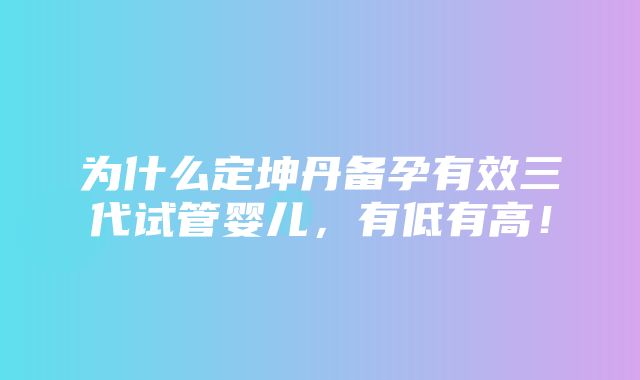 为什么定坤丹备孕有效三代试管婴儿，有低有高！